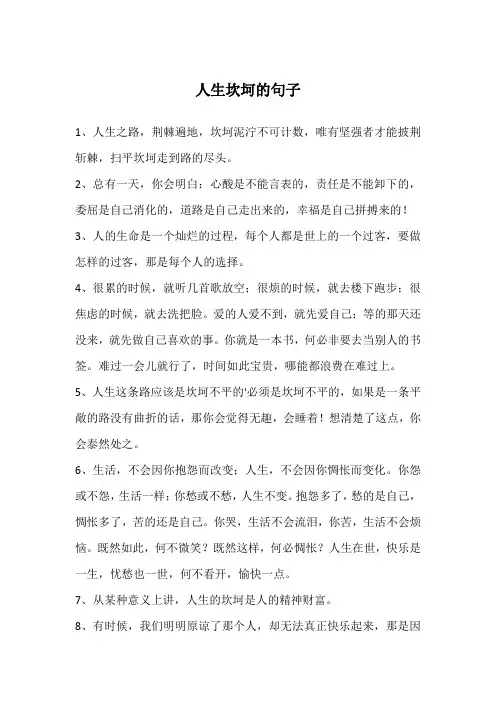 人生坎坷的句子

1、人生之路，荆棘遍地，坎坷泥泞不可计数，唯有坚强者才能披荆斩棘，扫平坎坷走到路的尽头。

2、总有一天，你会明白：心酸是不能言表的，责任是不能卸下的，委屈是自己消化的，道路是自己走出来的，幸福是自己拼搏来的！

3、人的生命是一个灿烂的过程，每个人都是世上的一个过客，要做怎样的过客，那是每个人的选择。

4、很累的时候，就听几首歌放空；很烦的时候，就去楼下跑步；很焦虑的时候，就去洗把脸。爱的人爱不到，就先爱自己；等的那天还没来，就先做自己喜欢的事。你就是一本书，何必非要去当别人的书签。难过一会儿就行了，时间如此宝贵，哪能都浪费在难过上。

5、人生这条路应该是坎坷不平的'必须是坎坷不平的，如果是一条平敞的路没有曲折的话，那你会觉得无趣，会睡着！想清楚了这点，你会泰然处之。

6、生活，不会因你抱怨而改变；人生，不会因你惆怅而变化。你怨或不怨，生活一样；你愁或不愁，人生不变。抱怨多了，愁的是自己，惆怅多了，苦的还是自己。你哭，生活不会流泪，你苦，生活不会烦恼。既然如此，何不微笑？既然这样，何必惆怅？人生在世，快乐是一生，忧愁也一世，何不看开，愉快一点。

7、从某种意义上讲，人生的坎坷是人的精神财富。

8、有时候，我们明明原谅了那个人，却无法真正快乐起来，那是因